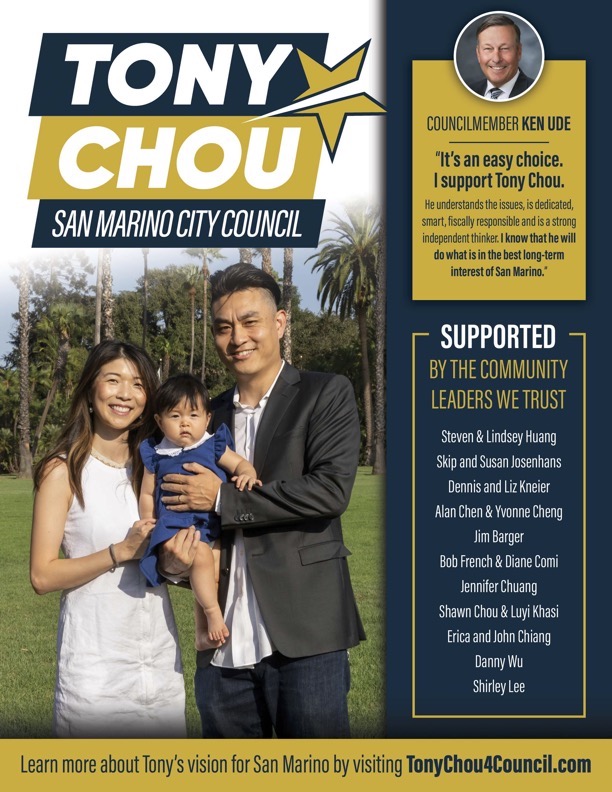 TONY
CHOU
SAN MARINO CITY COUNCIL

COUNCILMEMBER KEN UDE

"It's an easy choice. I support Tony Chou.

He understands the issues, is dedicated, smart, fiscally responsible and is a strong independent thinker. I know that he will do what is in the best long-term interest of San Marino."

SUPPORTED
BY THE COMMUNITY LEADERS WE TRUST

Steven & Lindsey Huang
Skip and Susan Josenhans
Dennis and Liz Kneier
Alan Chen & Yvonne Cheng
Jim Barger
Bob French & Diane Comi
Jennifer Chuang
Shawn Chou & Luyi Khasi
Erica and John Chiang
Danny Wu
Shirley Lee

Learn more about Tony's vision for San Marino by visiting TonyChou4Council.com